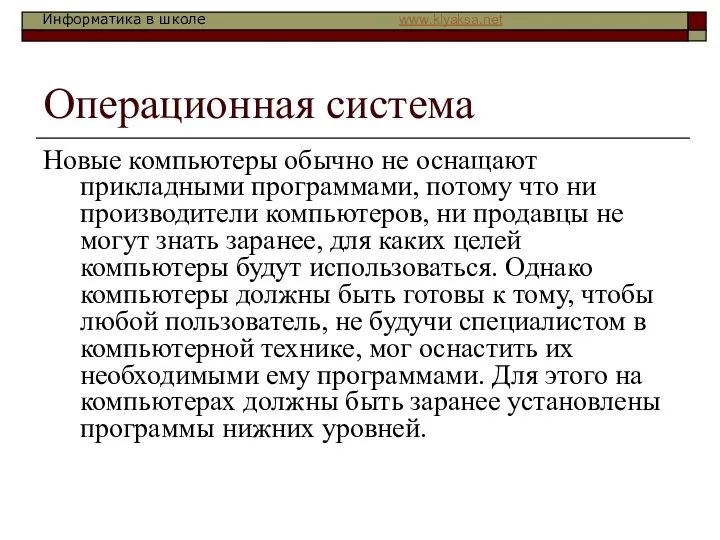 Информатика в школе www.klyaksa.net

Операционная система

Новые компьютеры обычно не оснащают прикладными программами, потому что ни производители компьютеров, ни продавцы не могут знать заранее, для каких целей компьютеры будут использоваться. Однако компьютеры должны быть готовы к тому, чтобы любой пользователь, не будучи специалистом в компьютерной технике, мог оснастить их необходимыми ему программами. Для этого на компьютерах должны быть заранее установлены программы нижних уровней.